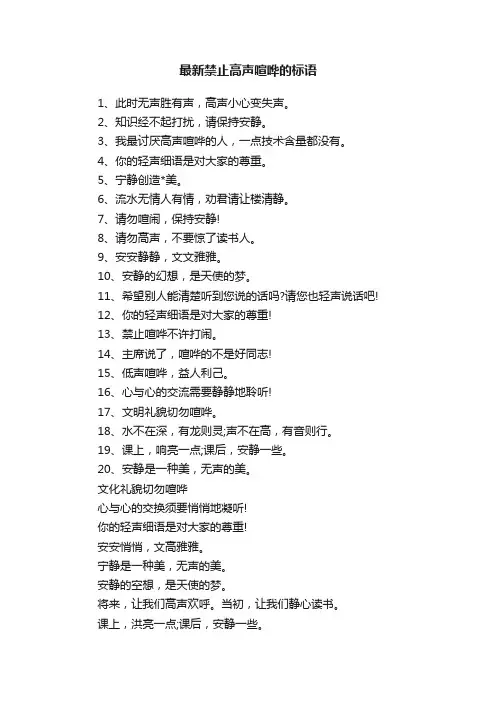 最新禁止高声喧哗的标语

1、此时无声胜有声，高声小心变失声。
2、知识经不起打扰，请保持安静。
3、我最讨厌高声喧哗的人，一点技术含量都没有。
4、你的轻声细语是对大家的尊重。
5、宁静创造*美。
6、流水无情人有情，劝君请让楼清静。
7、请勿喧闹，保持安静!
8、请勿高声，不要惊了读书人。
9、安安静静，文文雅雅。
10、安静的幻想，是天使的梦。
11、希望别人能清楚听到您说的话吗?请您也轻声说话吧!
12、你的轻声细语是对大家的尊重!
13、禁止喧哗不许打闹。
14、主席说了，喧哗的不是好同志!
15、低声喧哗，益人利己。
16、心与心的交流需要静静地聆听!
17、文明礼貌切勿喧哗。
18、水不在深，有龙则灵;声不在高，有音则行。
19、课上，响亮一点;课后，安静一些。
20、安静是一种美，无声的美。
文化礼貌切勿喧哗
心与心的交换须要悄悄地凝听!
你的轻声细语是对大家的尊重!
安安悄悄，文高雅雅。
宁静是一种美，无声的美。
安静的空想，是天使的梦。
将来，让我们高声欢呼。当初，让我们静心读书。
课上，洪亮一点;课后，安静一些。